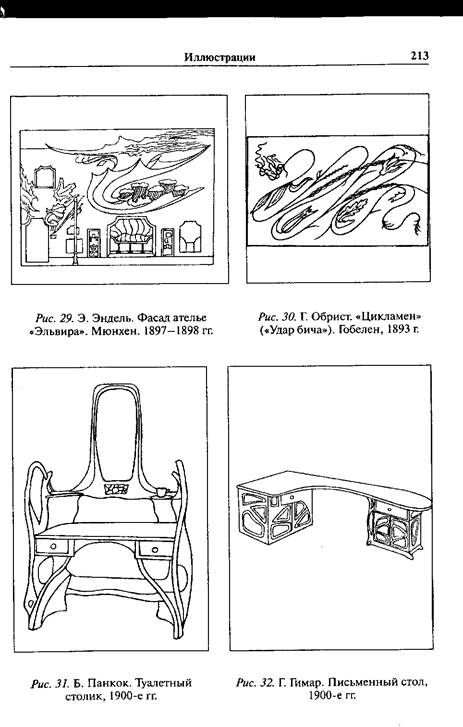 Иллюстрации 213

Рис. 29. Э. Эндель. Фасад ателье «Эльвира». Мюнхен. 1897–1898 гг.

Рис. 30. Г. Обрист. «Цикламен» («Удар бича»). Гобелен, 1893 г.

Рис. 31. Б. Панкок. Туалетный столик, 1900-е гг.

Рис. 32. Г. Гимар. Письменный стол, 1900-е гг.